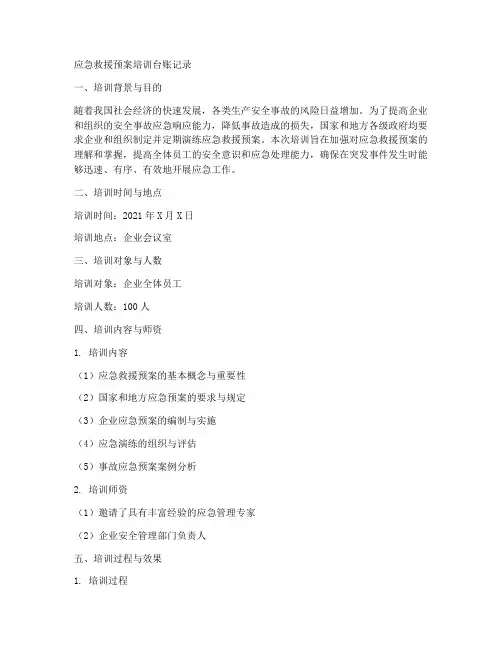 应急救援预案培训台账记录

一、培训背景与目的

随着我国社会经济的快速发展，各类生产安全事故的风险日益增加。为了提高企业和组织的安全事故应急响应能力，降低事故造成的损失，国家和地方各级政府均要求企业和组织制定并定期演练应急救援预案。本次培训旨在加强对应急救援预案的理解和掌握，提高全体员工的安全意识和应急处理能力，确保在突发事件发生时能够迅速、有序、有效地开展应急工作。

二、培训时间与地点

培训时间：2021年X月X日

培训地点：企业会议室

三、培训对象与人数

培训对象：企业全体员工

培训人数：100人

四、培训内容与师资

1. 培训内容

（1）应急救援预案的基本概念与重要性

（2）国家和地方应急预案的要求与规定

（3）企业应急预案的编制与实施

（4）应急演练的组织与评估

（5）事故应急预案案例分析

2. 培训师资

（1）邀请了具有丰富经验的应急管理专家

（2）企业安全管理部门负责人

五、培训过程与效果

1. 培训过程